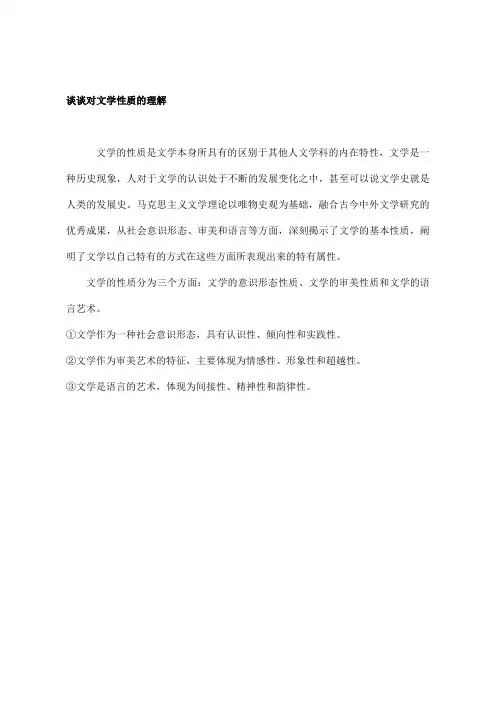 谈谈对文学性质的理解

文学的性质是文学本身所具有的区别于其他人文学科的内在特性，文学是一种历史现象，人对于文学的认识处于不断的发展变化之中，甚至可以说文学史就是人类的发展史。马克思主义文学理论以唯物史观为基础，融合古今中外文学研究的优秀成果，从社会意识形态、审美和语言等方面，深刻揭示了文学的基本性质，阐明了文学以自己特有的方式在这些方面所表现出来的特有属性。

文学的性质分为三个方面：文学的意识形态性质、文学的审美性质和文学的语言艺术。

①文学作为一种社会意识形态，具有认识性、倾向性和实践性。

②文学作为审美艺术的特征，主要体现为情感性、形象性和超越性。

③文学是语言的艺术，体现为间接性、精神性和韵律性。